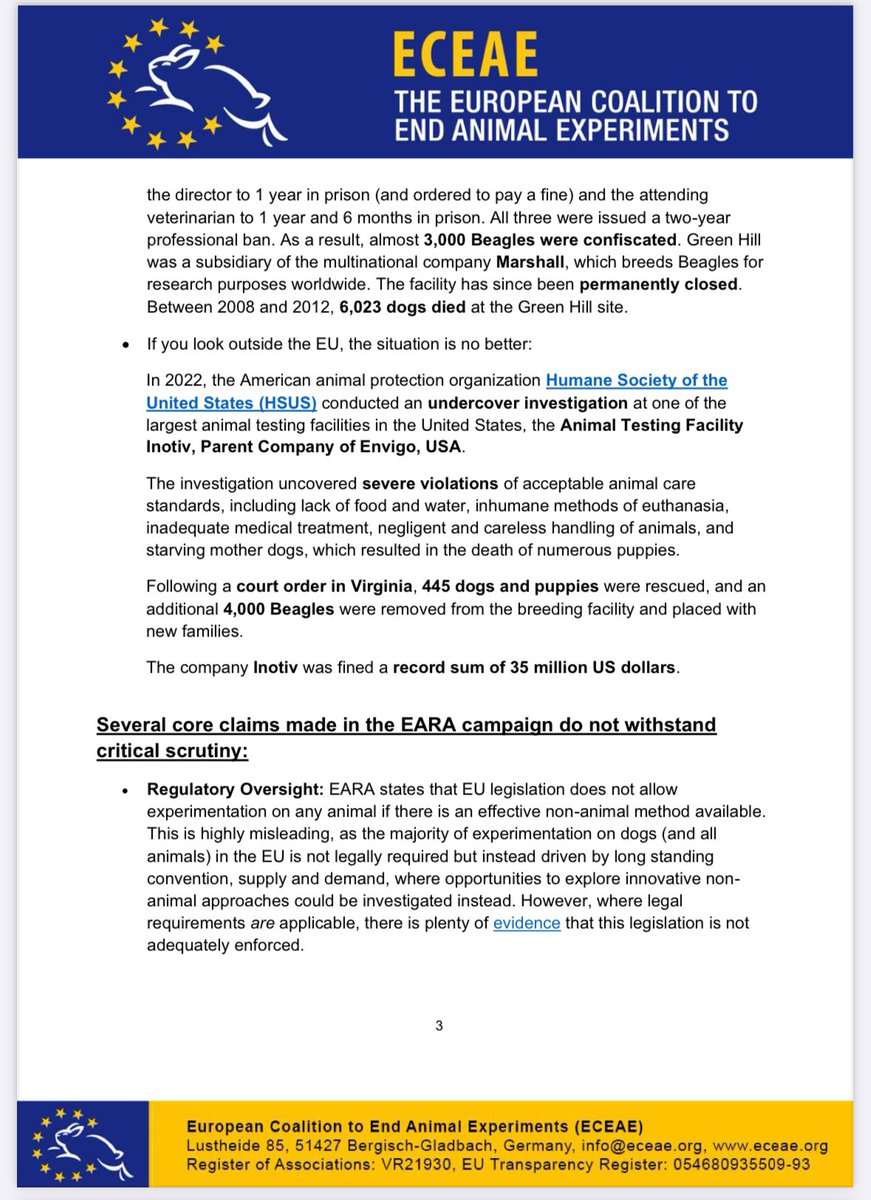 ECEAE
THE EUROPEAN COALITION TO END ANIMAL EXPERIMENTS

the director to 1 year in prison (and ordered to pay a fine) and the attending veterinarian to 1 year and 6 months in prison. All three were issued a two-year professional ban. As a result, almost 3,000 Beagles were confiscated. Green Hill was a subsidiary of the multinational company Marshall, which breeds Beagles for research purposes worldwide. The facility has since been permanently closed. Between 2008 and 2012, 6,023 dogs died at the Green Hill site.

• If you look outside the EU, the situation is no better:

In 2022, the American animal protection organization Humane Society of the United States (HSUS) conducted an undercover investigation at one of the largest animal testing facilities in the United States, the Animal Testing Facility Inotiv, Parent Company of Envigo, USA.

The investigation uncovered severe violations of acceptable animal care standards, including lack of food and water, inhumane methods of euthanasia, inadequate medical treatment, negligent and careless handling of animals, and starving mother dogs, which resulted in the death of numerous puppies.

Following a court order in Virginia, 445 dogs and puppies were rescued, and an additional 4,000 Beagles were removed from the breeding facility and placed with new families.

The company Inotiv was fined a record sum of 35 million US dollars.

Several core claims made in the EARA campaign do not withstand critical scrutiny:

• Regulatory Oversight: EARA states that EU legislation does not allow experimentation on any animal if there is an effective non-animal method available. This is highly misleading, as the majority of experimentation on dogs (and all animals) in the EU is not legally required but instead driven by long standing convention, supply and demand, where opportunities to explore innovative non-animal approaches could be investigated instead. However, where legal requirements are applicable, there is plenty of evidence that this legislation is not adequately enforced.

3

European Coalition to End Animal Experiments (ECEAE)
Lustheide 85, 51427 Bergisch-Gladbach, Germany, info@eceae.org, www.eceae.org
Register of Associations: VR21930, EU Transparency Register: 054680935509-93